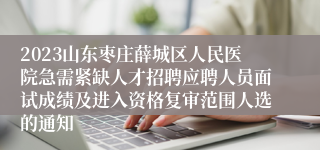 2023山东枣庄薛城区人民医院急需紧缺人才招聘应聘人员面试成绩及进入资格复审范围人选的通知